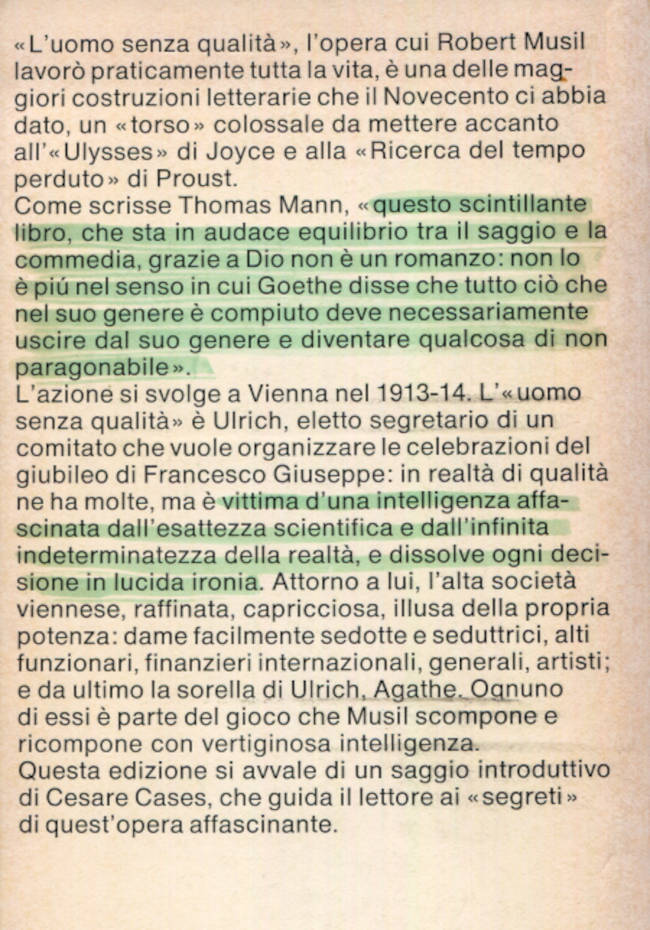 «L'uomo senza qualità», l'opera cui Robert Musil lavorò praticamente tutta la vita, è una delle maggiori costruzioni letterarie che il Novecento ci abbia dato, un «torso» colossale da mettere accanto all'«Ulysses» di Joyce e alla «Ricerca del tempo perduto» di Proust.
Come scrisse Thomas Mann, «questo scintillante libro, che sta in audace equilibrio tra il saggio e la commedia, grazie a Dio non è un romanzo: non lo è piú nel senso in cui Goethe disse che tutto ciò che nel suo genere è compiuto deve necessariamente uscire dal suo genere e diventare qualcosa di non paragonabile».
L'azione si svolge a Vienna nel 1913-14. L'«uomo senza qualità» è Ulrich, eletto segretario di un comitato che vuole organizzare le celebrazioni del giubileo di Francesco Giuseppe: in realtà di qualità ne ha molte, ma è vittima d'una intelligenza affascinata dall'esattezza scientifica e dall'infinita indeterminatezza della realtà, e dissolve ogni decisione in lucida ironia. Attorno a lui, l'alta società viennese, raffinata, capricciosa, illusa della propria potenza: dame facilmente sedotte e seduttrici, alti funzionari, finanzieri internazionali, generali, artisti; e da ultimo la sorella di Ulrich, Agathe. Ognuno di essi è parte del gioco che Musil scompone e ricompone con vertiginosa intelligenza.
Questa edizione si avvale di un saggio introduttivo di Cesare Cases, che guida il lettore ai «segreti» di quest'opera affascinante.